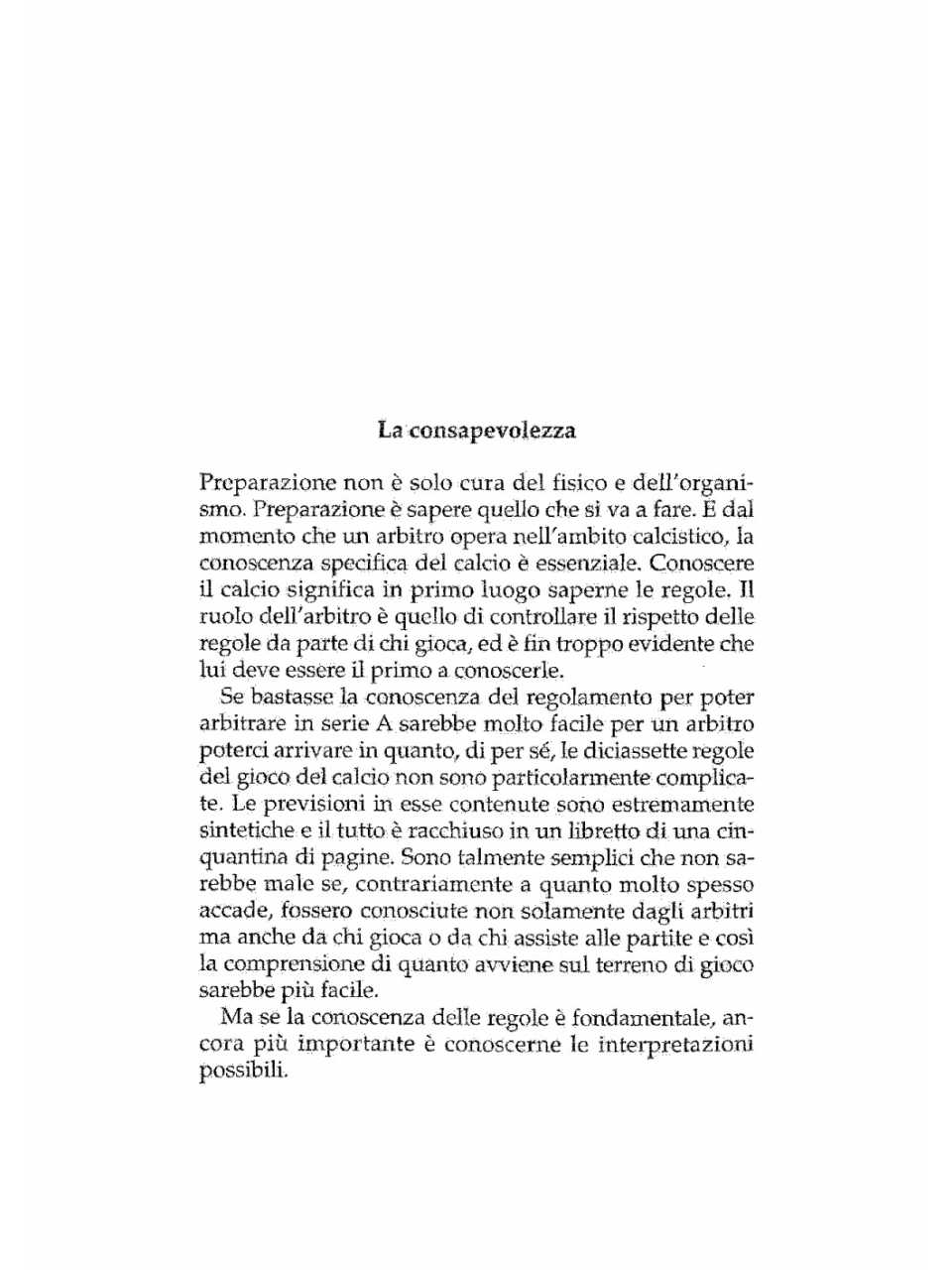 La consapevolezza

Preparazione non è solo cura del fisico e dell'organismo. Preparazione è sapere quello che si va a fare. E dal momento che un arbitro opera nell'ambito calcistico, la conoscenza specifica del calcio è essenziale. Conoscere il calcio significa in primo luogo saperne le regole. Il ruolo dell'arbitro è quello di controllare il rispetto delle regole da parte di chi gioca, ed è fin troppo evidente che lui deve essere il primo a conoscerle.

Se bastasse la conoscenza del regolamento per poter arbitrare in serie A sarebbe molto facile per un arbitro poterci arrivare in quanto, di per sé, le diciassette regole del gioco del calcio non sono particolarmente complicate. Le previsioni in esse contenute sono estremamente sintetiche e il tutto è racchiuso in un libretto di una cinquantina di pagine. Sono talmente semplici che non sarebbe male se, contrariamente a quanto molto spesso accade, fossero conosciute non solamente dagli arbitri ma anche da chi gioca o da chi assiste alle partite e così la comprensione di quanto avviene sul terreno di gioco sarebbe più facile.

Ma se la conoscenza delle regole è fondamentale, ancora più importante è conoscerne le interpretazioni possibili.